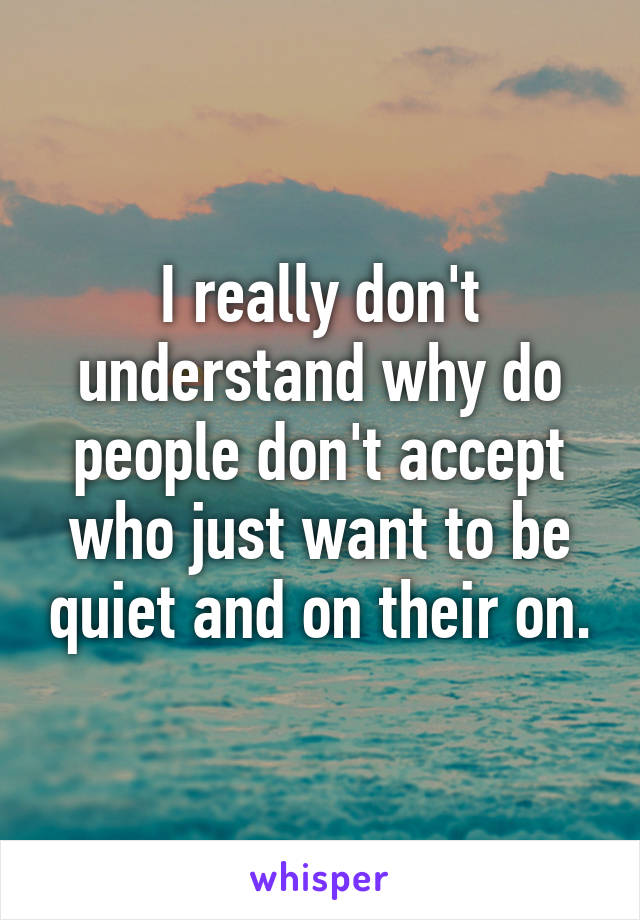 I really don't understand why do people don't accept who just want to be quiet and on their on.

whisper